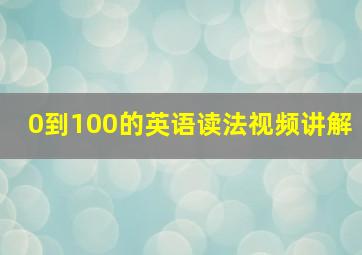 0到100的英语读法视频讲解